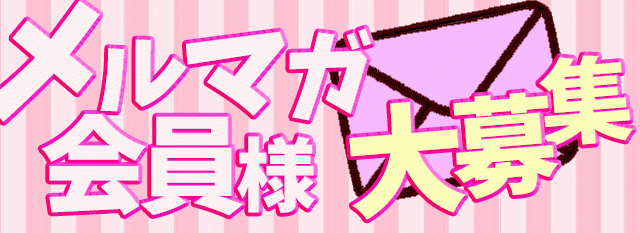 メルマガ
会員様
大募集